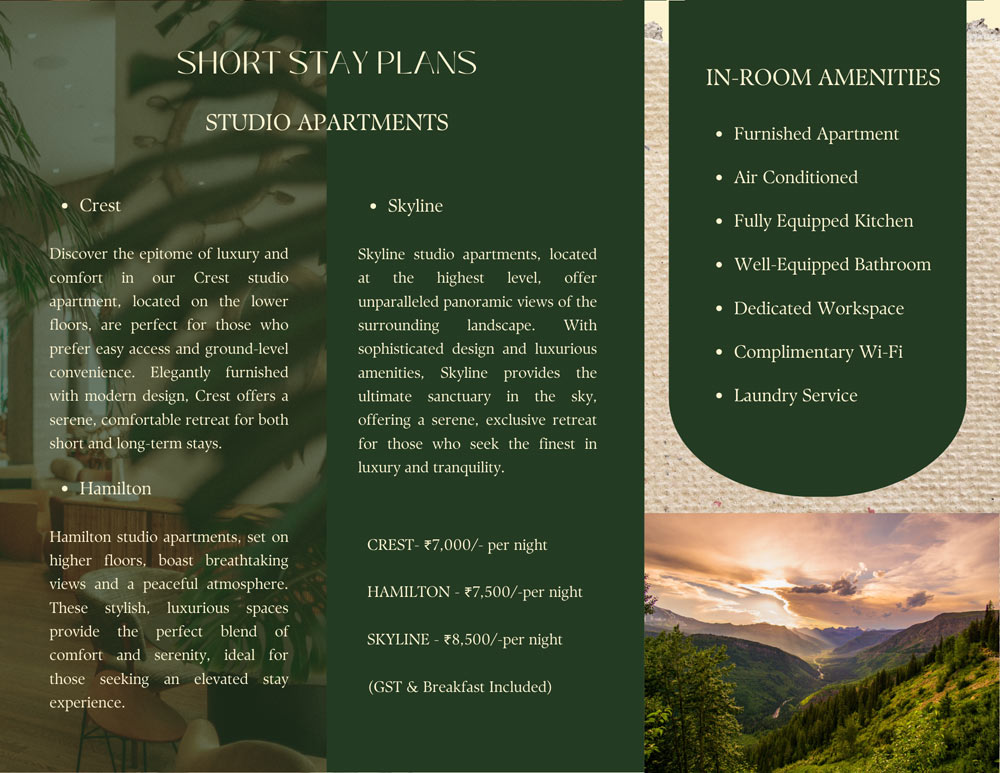 SHORT STAY PLANS

STUDIO APARTMENTS

• Crest

Discover the epitome of luxury and comfort in our Crest studio apartment, located on the lower floors, are perfect for those who prefer easy access and ground-level convenience. Elegantly furnished with modern design, Crest offers a serene, comfortable retreat for both short and long-term stays.

• Hamilton

Hamilton studio apartments, set on higher floors, boast breathtaking views and a peaceful atmosphere. These stylish, luxurious spaces provide the perfect blend of comfort and serenity, ideal for those seeking an elevated stay experience.

• Skyline

Skyline studio apartments, located at the highest level, offer unparalleled panoramic views of the surrounding landscape. With sophisticated design and luxurious amenities, Skyline provides the ultimate sanctuary in the sky, offering a serene, exclusive retreat for those who seek the finest in luxury and tranquility.

CREST- ₹7,000/- per night

HAMILTON - ₹7,500/-per night

SKYLINE - ₹8,500/-per night

(GST & Breakfast Included)

IN-ROOM AMENITIES

• Furnished Apartment
• Air Conditioned
• Fully Equipped Kitchen
• Well-Equipped Bathroom
• Dedicated Workspace
• Complimentary Wi-Fi
• Laundry Service